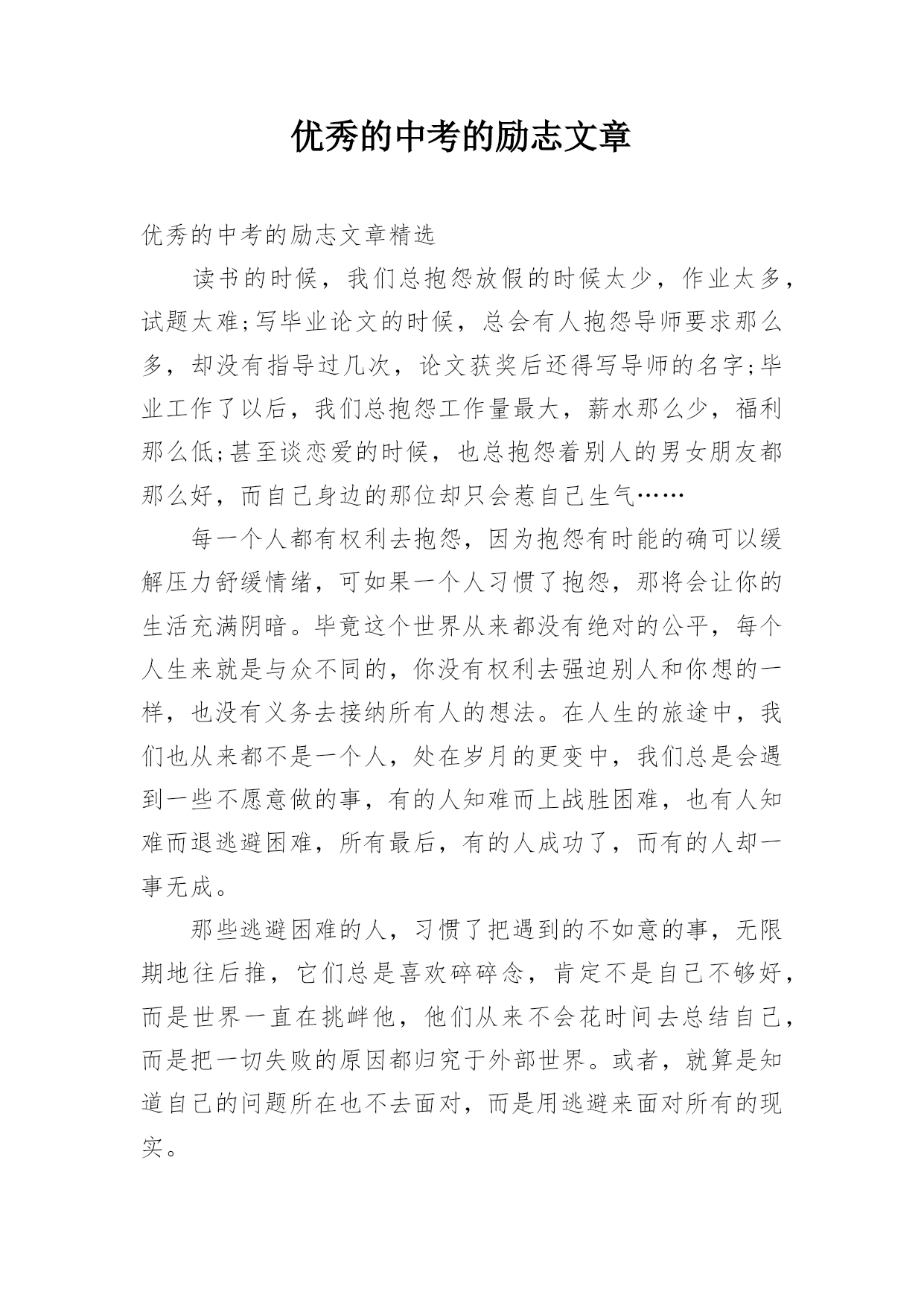 优秀的中考的励志文章

优秀的中考的励志文章精选

读书的时候，我们总抱怨放假的时候太少，作业太多，试题太难;写毕业论文的时候，总会有人抱怨导师要求那么多，却没有指导过几次，论文获奖后还得写导师的名字;毕业工作了以后，我们总抱怨工作量最大，薪水那么少，福利那么低;甚至谈恋爱的时候，也总抱怨着别人的男女朋友都那么好，而自己身边的那位却只会惹自己生气……

每一个人都有权利去抱怨，因为抱怨有时能的确可以缓解压力舒缓情绪，可如果一个人习惯了抱怨，那将会让你的生活充满阴暗。毕竟这个世界从来都没有绝对的公平，每个人生来就是与众不同的，你没有权利去强迫别人和你想的一样，也没有义务去接纳所有人的想法。在人生的旅途中，我们也从来都不是一个人，处在岁月的更变中，我们总是会遇到一些不愿意做的事，有的人知难而上战胜困难，也有人知难而退逃避困难，所有最后，有的人成功了，而有的人却一事无成。

那些逃避困难的人，习惯了把遇到的不如意的事，无限期地往后推，它们总是喜欢碎碎念，肯定不是自己不够好，而是世界一直在挑衅他，他们从来不会花时间去总结自己，而是把一切失败的原因都归究于外部世界。或者，就算是知道自己的问题所在也不去面对，而是用逃避来面对所有的现实。